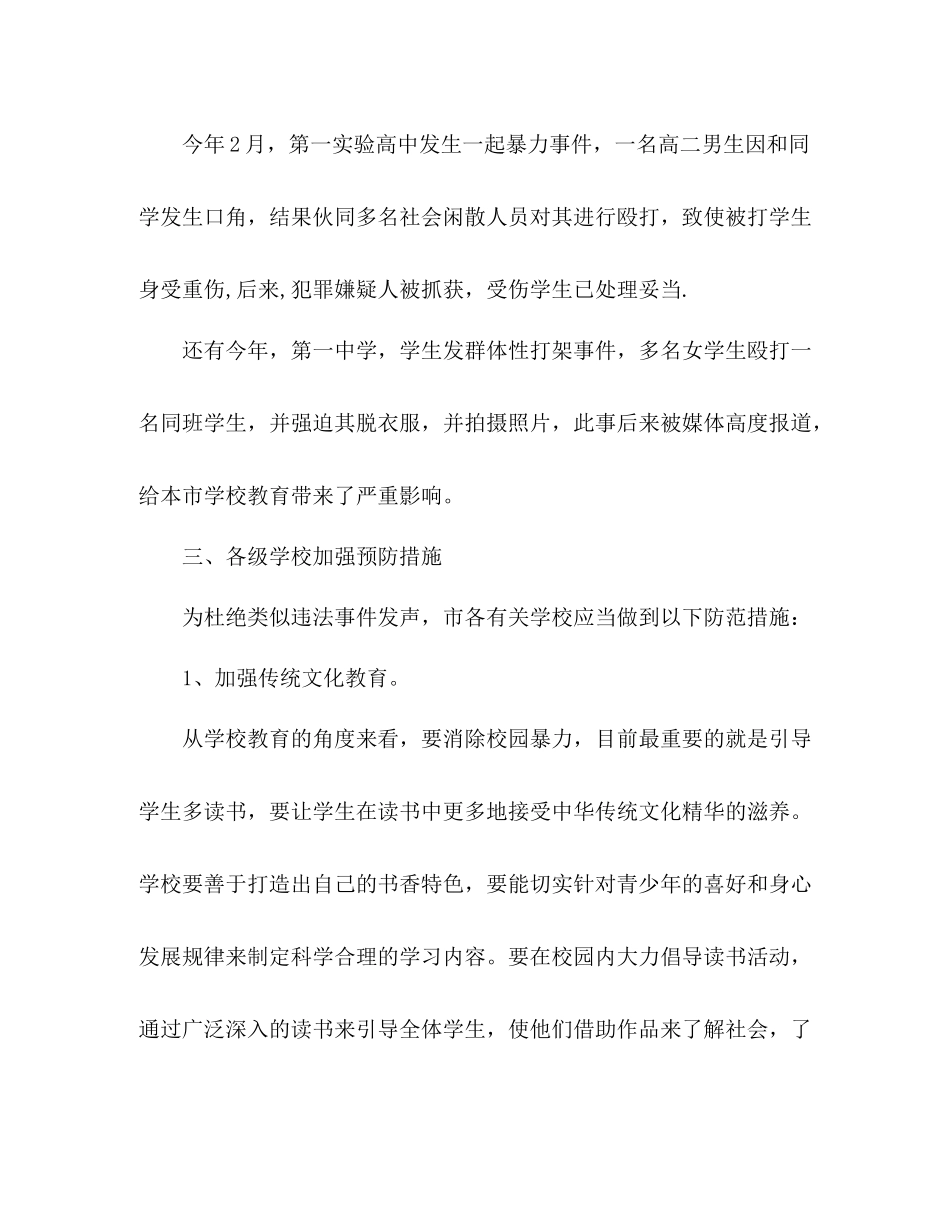 今年2月，第一实验高中发生一起暴力事件，一名高二男生因和同学发生口角，结果伙同多名社会闲散人员对其进行殴打，致使被打学生身受重伤,后来,犯罪嫌疑人被抓获，受伤学生已处理妥当.

还有今年，第一中学，学生发群体性打架事件，多名女学生殴打一名同班学生，并强迫其脱衣服，并拍摄照片，此事后来被媒体高度报道，给本市学校教育带来了严重影响。

三、各级学校加强预防措施

为杜绝类似违法事件发声，市各有关学校应当做到以下防范措施：

1、加强传统文化教育。

从学校教育的角度来看，要消除校园暴力，目前最重要的就是引导学生多读书，要让学生在读书中更多地接受中华传统文化精华的滋养。学校要善于打造出自己的书香特色，要能切实针对青少年的喜好和身心发展规律来制定科学合理的学习内容。要在校园内大力倡导读书活动，通过广泛深入的读书来引导全体学生，使他们借助作品来了解社会，了